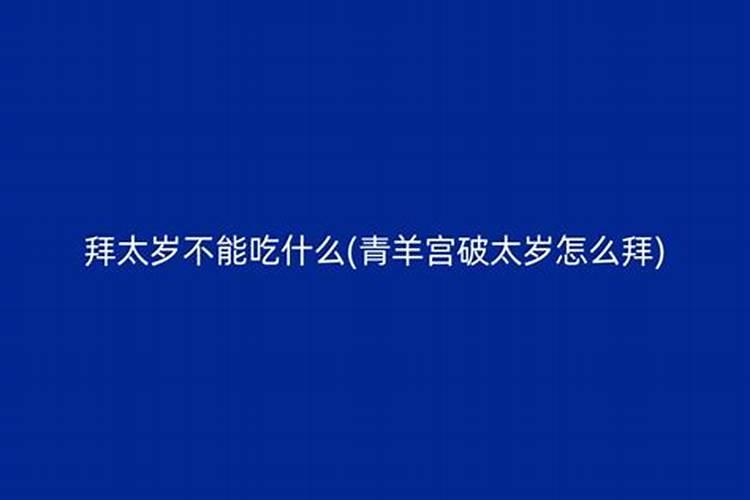 拜太岁不能吃什么(青羊宫破太岁怎么拜)